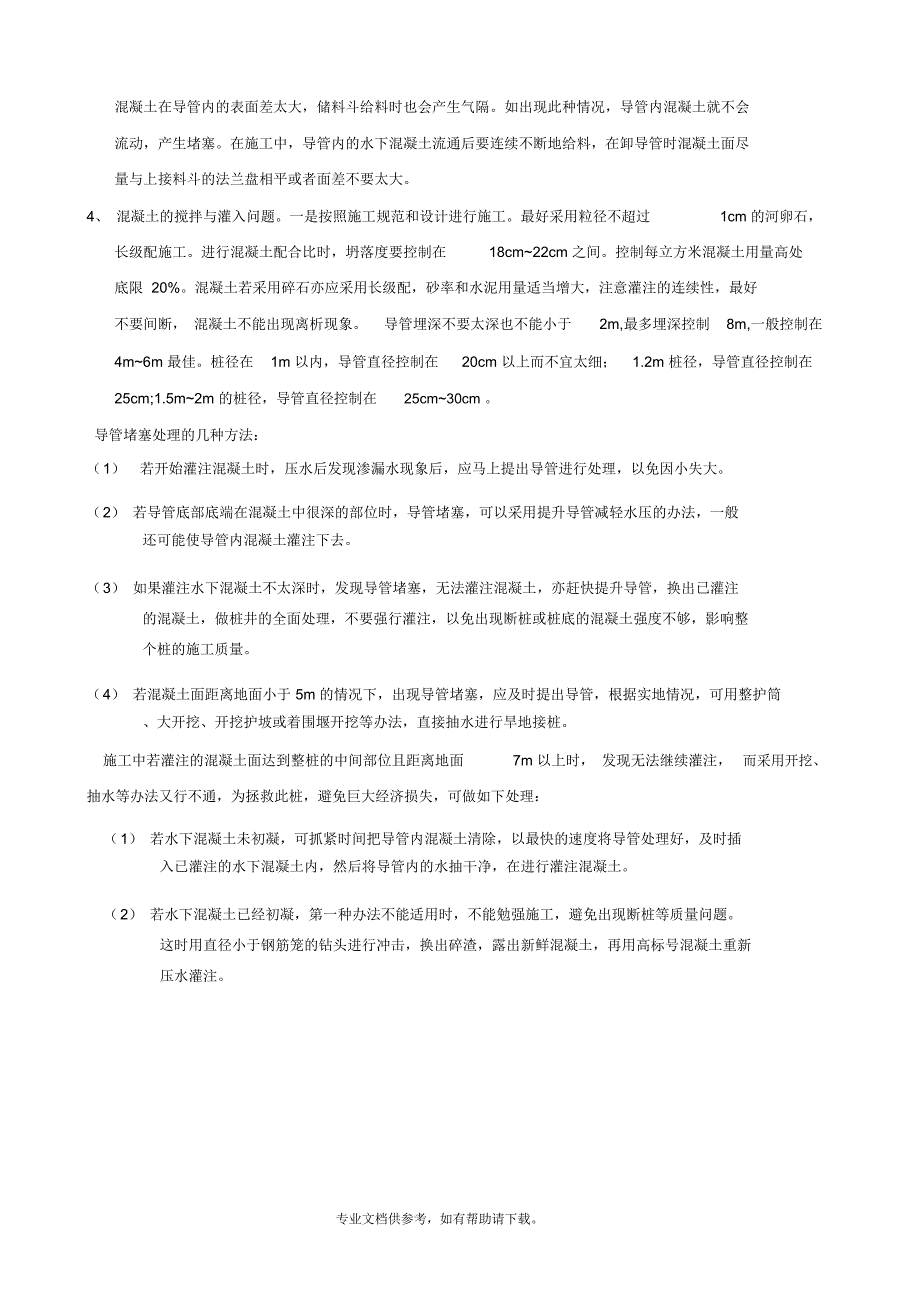 混凝土在导管内的表面差太大，储料斗给料时也会产生气隔。如出现此种情况，导管内混凝土就不会流动，产生堵塞。在施工中，导管内的水下混凝土流通后要连续不断地给料，在卸导管时混凝土面尽量与上接料斗的法兰盘相平或者面差不要太大。

4、 混凝土的搅拌与灌入问题。一是按照施工规范和设计进行施工。最好采用粒径不超过 1cm 的河卵石，长级配施工。进行混凝土配合比时，坍落度要控制在 18cm~22cm 之间。控制每立方米混凝土用量高处底限 20%。混凝土若采用碎石亦应采用长级配，砂率和水泥用量适当增大，注意灌注的连续性，最好不要间断， 混凝土不能出现离析现象。 导管埋深不要太深也不能小于 2m,最多埋深控制 8m,一般控制在 4m~6m 最佳。桩径在 1m 以内，导管直径控制在 20cm 以上而不宜太细； 1.2m 桩径，导管直径控制在 25cm;1.5m~2m 的桩径，导管直径控制在 25cm~30cm 。

导管堵塞处理的几种方法：

（1） 若开始灌注混凝土时，压水后发现渗漏水现象后，应马上提出导管进行处理，以免因小失大。

（2） 若导管底部底端在混凝土中很深的部位时，导管堵塞，可以采用提升导管减轻水压的办法，一般还可能使导管内混凝土灌注下去。

（3） 如果灌注水下混凝土不太深时，发现导管堵塞，无法灌注混凝土，亦赶快提升导管，换出已灌注的混凝土，做桩井的全面处理，不要强行灌注，以免出现断桩或桩底的混凝土强度不够，影响整个桩的施工质量。

（4） 若混凝土面距离地面小于 5m 的情况下，出现导管堵塞，应及时提出导管，根据实地情况，可用整护筒、大开挖、开挖护坡或着围堰开挖等办法，直接抽水进行旱地接桩。

施工中若灌注的混凝土面达到整桩的中间部位且距离地面 7m 以上时， 发现无法继续灌注， 而采用开挖、抽水等办法又行不通，为拯救此桩，避免巨大经济损失，可做如下处理：

（1） 若水下混凝土未初凝，可抓紧时间把导管内混凝土清除，以最快的速度将导管处理好，及时插入已灌注的水下混凝土内，然后将导管内的水抽干净，在进行灌注混凝土。

（2） 若水下混凝土已经初凝，第一种办法不能适用时，不能勉强施工，避免出现断桩等质量问题。这时用直径小于钢筋笼的钻头进行冲击，换出碎渣，露出新鲜混凝土，再用高标号混凝土重新压水灌注。

专业文档供参考，如有帮助请下载。